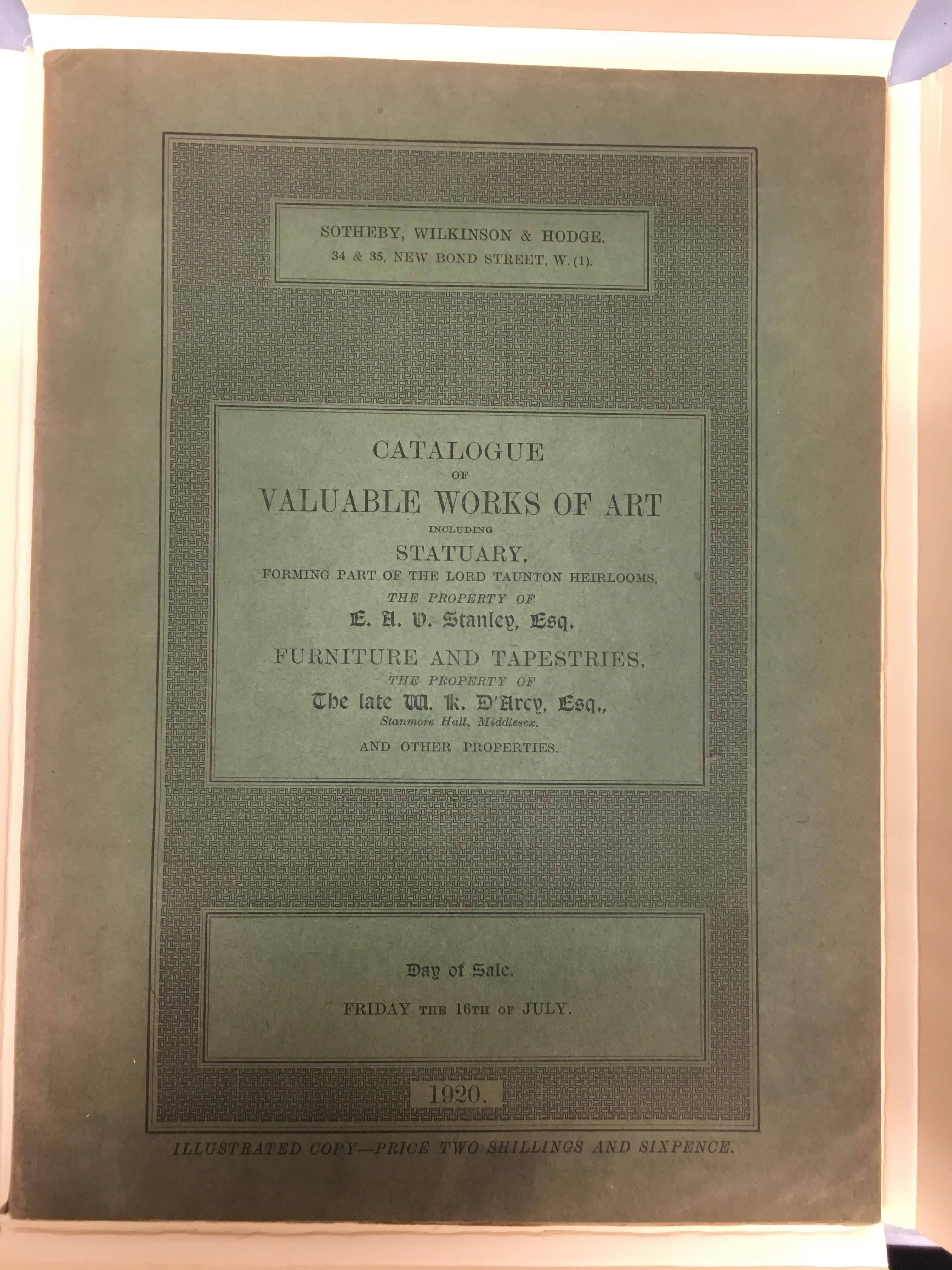 SOTHEBY, WILKINSON & HODGE.
34 & 35, NEW BOND STREET, W. (1).

CATALOGUE
OF
VALUABLE WORKS OF ART
INCLUDING
STATUARY,
FORMING PART OF THE LORD TAUNTON HEIRLOOMS,
THE PROPERTY OF
E. A. V. Stanley, Esq.
FURNITURE AND TAPESTRIES,
THE PROPERTY OF
The late W. K. D'Arcy, Esq.,
Stanmore Hall, Middlesex.
AND OTHER PROPERTIES.

Day of Sale.
FRIDAY THE 16TH OF JULY.

1920.

ILLUSTRATED COPY—PRICE TWO SHILLINGS AND SIXPENCE.